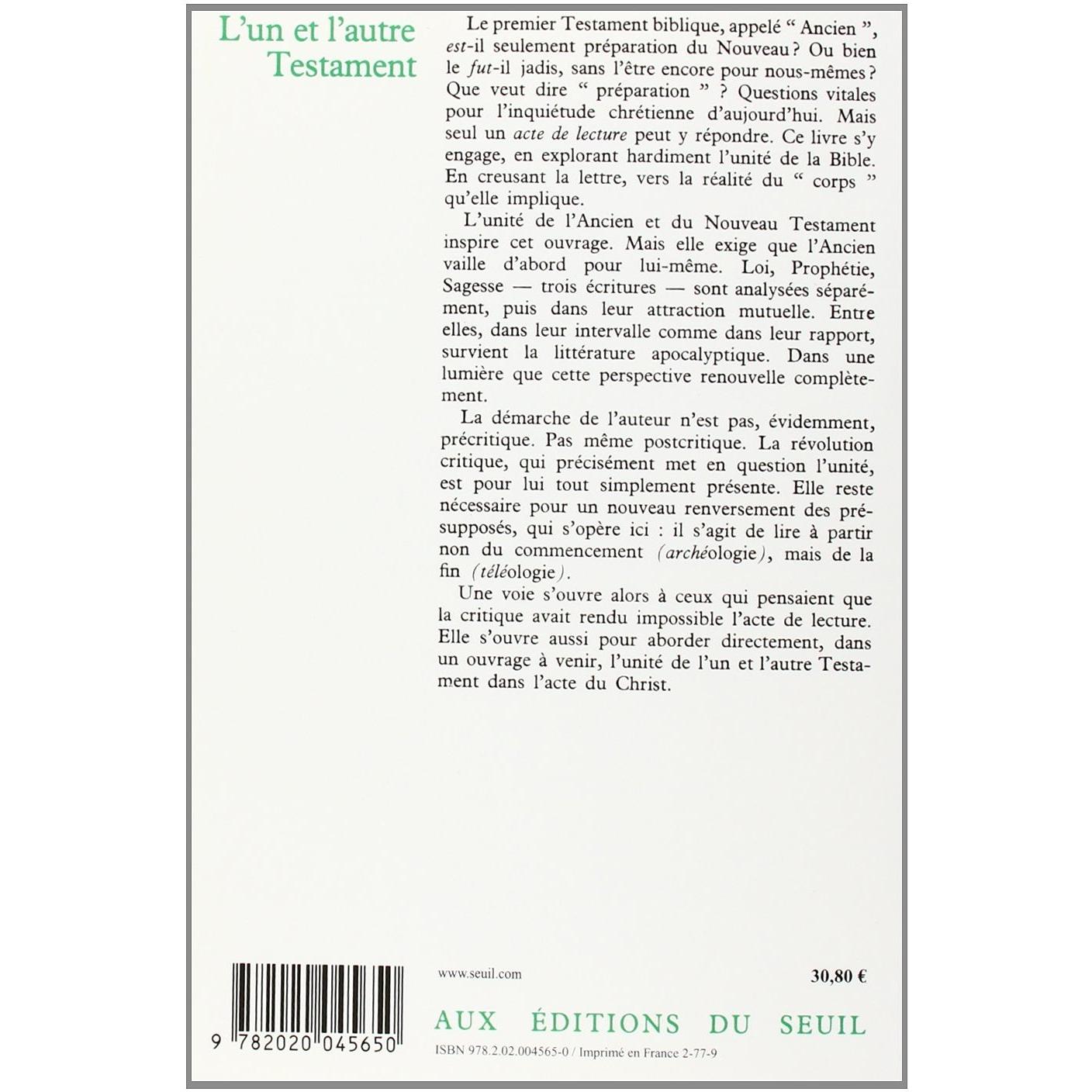 L'un et l'autre Testament

Le premier Testament biblique, appelé " Ancien ", est-il seulement préparation du Nouveau ? Ou bien le fut-il jadis, sans l'être encore pour nous-mêmes ? Que veut dire " préparation " ? Questions vitales pour l'inquiétude chrétienne d'aujourd'hui. Mais seul un acte de lecture peut y répondre. Ce livre s'y engage, en explorant hardiment l'unité de la Bible. En creusant la lettre, vers la réalité du " corps " qu'elle implique.

L'unité de l'Ancien et du Nouveau Testament inspire cet ouvrage. Mais elle exige que l'Ancien vaille d'abord pour lui-même. Loi, Prophétie, Sagesse — trois écritures — sont analysées séparément, puis dans leur attraction mutuelle. Entre elles, dans leur intervalle comme dans leur rapport, survient la littérature apocalyptique. Dans une lumière que cette perspective renouvelle complètement.

La démarche de l'auteur n'est pas, évidemment, précritique. Pas même postcritique. La révolution critique, qui précisément met en question l'unité, est pour lui tout simplement présente. Elle reste nécessaire pour un nouveau renversement des présupposés, qui s'opère ici : il s'agit de lire à partir non du commencement (archéologie), mais de la fin (téléologie).

Une voie s'ouvre alors à ceux qui pensaient que la critique avait rendu impossible l'acte de lecture. Elle s'ouvre aussi pour aborder directement, dans un ouvrage à venir, l'unité de l'un et l'autre Testament dans l'acte du Christ.

9 782020 045650

www.seuil.com

30,80 €

AUX ÉDITIONS DU SEUIL

ISBN 978.2.02.004565-0 / Imprimé en France 2-77-9